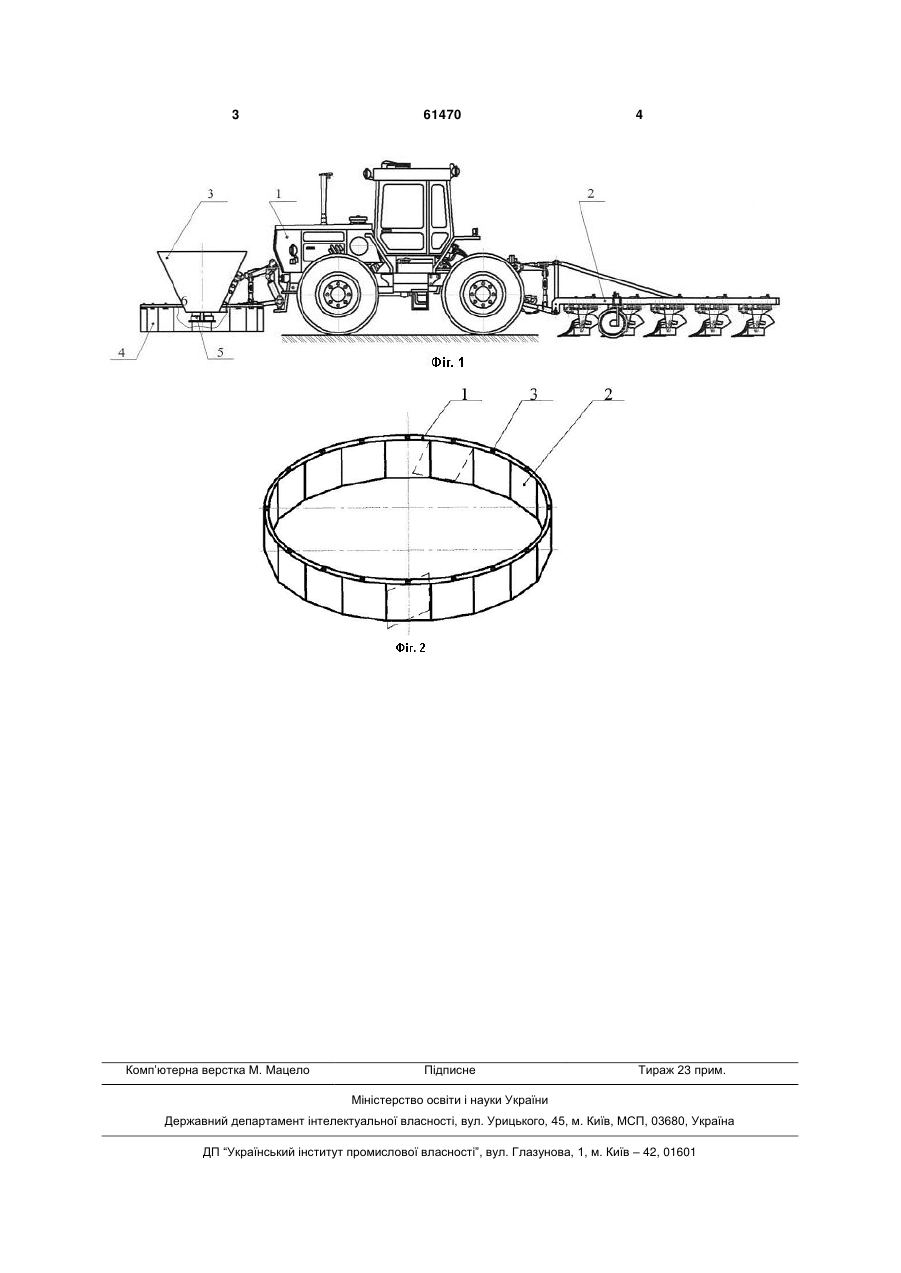 3 61470 4

3
1
2
6
4
5

Фіг. 1

1
3
2

Фіг. 2

Комп'ютерна верстка М. Мацело Підписне Тираж 23 прим.

Міністерство освіти і науки України

Державний департамент інтелектуальної власності, вул. Урицького, 45, м. Київ, МСП, 03680, Україна

ДП "Український інститут промислової власності", вул. Глазунова, 1, м. Київ – 42, 01601